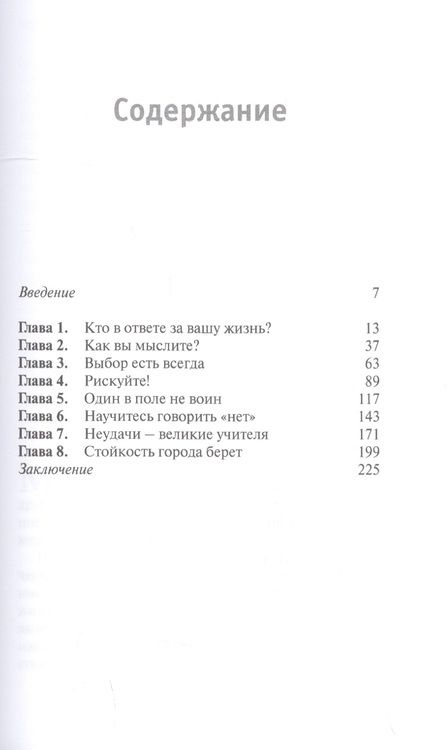 Содержание

Введение 7

Глава 1. Кто в ответе за вашу жизнь? 13
Глава 2. Как вы мыслите? 37
Глава 3. Выбор есть всегда 63
Глава 4. Рискуйте! 89
Глава 5. Один в поле не воин 117
Глава 6. Научитесь говорить «нет» 143
Глава 7. Неудачи – великие учителя 171
Глава 8. Стойкость города берет 199
Заключение 225